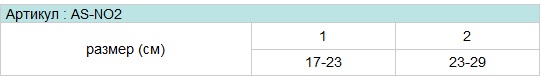 Артикул : AS-NO2

| размер (см) | 1 | 2 |
|---|---|---|
| | 17-23 | 23-29 |